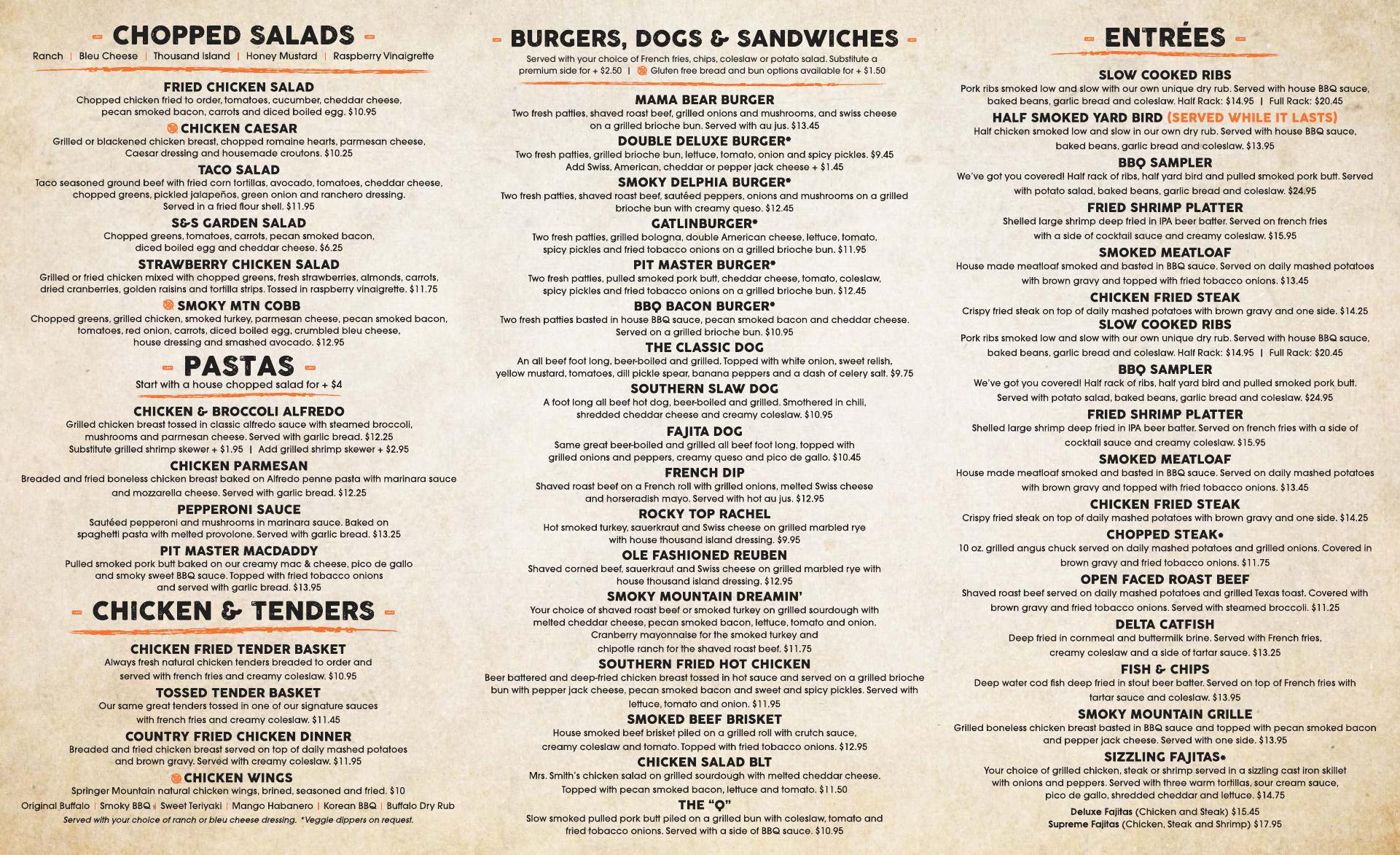 CHOPPED SALADS

Ranch | Bleu Cheese | Thousand Island | Honey Mustard | Raspberry Vinaigrette

FRIED CHICKEN SALAD
Chopped chicken fried to order, tomatoes, cucumber, cheddar cheese, pecan smoked bacon, carrots and diced boiled egg. $10.95

CHICKEN CAESAR
Grilled or blackened chicken breast, chopped romaine hearts, parmesan cheese, Caesar dressing and housemade croutons. $10.25

TACO SALAD
Taco seasoned ground beef with fried corn tortillas, avocado, tomatoes, cheddar cheese, chopped greens, pickled jalapeños, green onion and ranchero dressing. Served in a fried flour shell. $11.95

S&S GARDEN SALAD
Chopped greens, tomatoes, carrots, pecan smoked bacon, diced boiled egg and cheddar cheese. $6.25

STRAWBERRY CHICKEN SALAD
Grilled or fried chicken mixed with chopped greens, fresh strawberries, almonds, carrots, dried cranberries, golden raisins and tortilla strips. Tossed in raspberry vinaigrette. $11.75

SMOKY MTN COBB
Chopped greens, grilled chicken, smoked turkey, parmesan cheese, pecan smoked bacon, tomatoes, red onion, carrots, diced boiled egg, crumbled bleu cheese, house dressing and smashed avocado. $12.95

PASTAS

Start with a house chopped salad for + $4

CHICKEN & BROCCOLI ALFREDO
Grilled chicken breast tossed in classic alfredo sauce with steamed broccoli, mushrooms and parmesan cheese. Served with garlic bread. $12.25
Substitute grilled shrimp skewer + $1.95 | Add grilled shrimp skewer + $2.95

CHICKEN PARMESAN
Breaded and fried boneless chicken breast baked on Alfredo penne pasta with marinara sauce and mozzarella cheese. Served with garlic bread. $12.25

PEPPERONI SAUCE
Sautéed pepperoni and mushrooms in marinara sauce. Baked on spaghetti pasta with melted provolone. Served with garlic bread. $13.25

PIT MASTER MACDADDY
Pulled smoked pork butt baked on our creamy mac & cheese, pico de gallo and smoky sweet BBQ sauce. Topped with fried tobacco onions and served with garlic bread. $13.95

CHICKEN & TENDERS

CHICKEN FRIED TENDER BASKET
Always fresh natural chicken tenders breaded to order and served with french fries and creamy coleslaw. $10.95

TOSSED TENDER BASKET
Our same great tenders tossed in one of our signature sauces with french fries and creamy coleslaw. $11.45

COUNTRY FRIED CHICKEN DINNER
Breaded and fried chicken breast served on top of daily mashed potatoes and brown gravy. Served with creamy coleslaw. $11.95

CHICKEN WINGS
Springer Mountain natural chicken wings, brined, seasoned and fried. $10
Original Buffalo | Smoky BBQ | Sweet Teriyaki | Mango Habanero | Korean BBQ | Buffalo Dry Rub
Served with your choice of ranch or bleu cheese dressing. *Veggie dippers on request.

BURGERS, DOGS & SANDWICHES

Served with your choice of French fries, chips, coleslaw or potato salad. Substitute a premium side for + $2.50 | Gluten free bread and bun options available for + $1.50

MAMA BEAR BURGER
Two fresh patties, shaved roast beef, grilled onions and mushrooms, and swiss cheese on a grilled brioche bun. Served with au jus. $13.45

DOUBLE DELUXE BURGER*
Two fresh patties, grilled brioche bun, lettuce, tomato, onion and spicy pickles. $9.45
Add Swiss, American, cheddar or pepper jack cheese + $1.45

SMOKY DELPHIA BURGER*
Two fresh patties, shaved roast beef, sautéed peppers, onions and mushrooms on a grilled brioche bun with creamy queso. $12.45

GATLINBURGER*
Two fresh patties, grilled bologna, double American cheese, lettuce, tomato, spicy pickles and fried tobacco onions on a grilled brioche bun. $11.95

PIT MASTER BURGER*
Two fresh patties, pulled smoked pork butt, cheddar cheese, tomato, coleslaw, spicy pickles and fried tobacco onions on a grilled brioche bun. $12.45

BBQ BACON BURGER*
Two fresh patties basted in house BBQ sauce, pecan smoked bacon and cheddar cheese. Served on a grilled brioche bun. $10.95

THE CLASSIC DOG
An all beef foot long, beer-boiled and grilled. Topped with white onion, sweet relish, yellow mustard, tomatoes, dill pickle spear, banana peppers and a dash of celery salt. $9.75

SOUTHERN SLAW DOG
A foot long all beef hot dog, beer-boiled and grilled. Smothered in chili, shredded cheddar cheese and creamy coleslaw. $10.95

FAJITA DOG
Same great beer-boiled and grilled all beef foot long, topped with grilled onions and peppers, creamy queso and pico de gallo. $10.45

FRENCH DIP
Shaved roast beef on a French roll with grilled onions, melted Swiss cheese and horseradish mayo. Served with hot au jus. $12.95

ROCKY TOP RACHEL
Hot smoked turkey, sauerkraut and Swiss cheese on grilled marbled rye with house thousand island dressing. $9.95

OLE FASHIONED REUBEN
Shaved corned beef, sauerkraut and Swiss cheese on grilled marbled rye with house thousand island dressing. $12.95

SMOKY MOUNTAIN DREAMIN'
Your choice of shaved roast beef or smoked turkey on grilled sourdough with melted cheddar cheese, pecan smoked bacon, lettuce, tomato and onion. Cranberry mayonnaise for the smoked turkey and chipotle ranch for the shaved roast beef. $11.75

SOUTHERN FRIED HOT CHICKEN
Beer battered and deep-fried chicken breast tossed in hot sauce and served on a grilled brioche bun with pepper jack cheese, pecan smoked bacon and sweet and spicy pickles. Served with lettuce, tomato and onion. $11.95

SMOKED BEEF BRISKET
House smoked beef brisket piled on a grilled roll with crutch sauce, creamy coleslaw and tomato. Topped with fried tobacco onions. $12.95

CHICKEN SALAD BLT
Mrs. Smith's chicken salad on grilled sourdough with melted cheddar cheese. Topped with pecan smoked bacon, lettuce and tomato. $11.50

THE "Q"
Slow smoked pulled pork butt piled on a grilled bun with coleslaw, tomato and fried tobacco onions. Served with a side of BBQ sauce. $10.95

ENTRÉES

SLOW COOKED RIBS
Pork ribs smoked low and slow with our own unique dry rub. Served with house BBQ sauce, baked beans, garlic bread and coleslaw. Half Rack: $14.95 | Full Rack: $20.45

HALF SMOKED YARD BIRD (SERVED WHILE IT LASTS)
Half chicken smoked low and slow in our own dry rub. Served with house BBQ sauce, baked beans, garlic bread and coleslaw. $13.95

BBQ SAMPLER
We've got you covered! Half rack of ribs, half yard bird and pulled smoked pork butt. Served with potato salad, baked beans, garlic bread and coleslaw. $24.95

FRIED SHRIMP PLATTER
Shelled large shrimp deep fried in IPA beer batter. Served on french fries with a side of cocktail sauce and creamy coleslaw. $15.95

SMOKED MEATLOAF
House made meatloaf smoked and basted in BBQ sauce. Served on daily mashed potatoes with brown gravy and topped with fried tobacco onions. $13.45

CHICKEN FRIED STEAK
Crispy fried steak on top of daily mashed potatoes with brown gravy and one side. $14.25

SLOW COOKED RIBS
Pork ribs smoked low and slow with our own unique dry rub. Served with house BBQ sauce, baked beans, garlic bread and coleslaw. Half Rack: $14.95 | Full Rack: $20.45

BBQ SAMPLER
We've got you covered! Half rack of ribs, half yard bird and pulled smoked pork butt. Served with potato salad, baked beans, garlic bread and coleslaw. $24.95

FRIED SHRIMP PLATTER
Shelled large shrimp deep fried in IPA beer batter. Served on french fries with a side of cocktail sauce and creamy coleslaw. $15.95

SMOKED MEATLOAF
House made meatloaf smoked and basted in BBQ sauce. Served on daily mashed potatoes with brown gravy and topped with fried tobacco onions. $13.45

CHICKEN FRIED STEAK
Crispy fried steak on top of daily mashed potatoes with brown gravy and one side. $14.25

CHOPPED STEAK•
10 oz. grilled angus chuck served on daily mashed potatoes and grilled onions. Covered in brown gravy and fried tobacco onions. $11.75

OPEN FACED ROAST BEEF
Shaved roast beef served on daily mashed potatoes and grilled Texas toast. Covered with brown gravy and fried tobacco onions. Served with steamed broccoli. $11.25

DELTA CATFISH
Deep fried in cornmeal and buttermilk brine. Served with French fries, creamy coleslaw and a side of tartar sauce. $13.25

FISH & CHIPS
Deep water cod fish deep fried in stout beer batter. Served on top of French fries with tartar sauce and coleslaw. $13.95

SMOKY MOUNTAIN GRILLE
Grilled boneless chicken breast basted in BBQ sauce and topped with pecan smoked bacon and pepper jack cheese. Served with one side. $13.95

SIZZLING FAJITAS•
Your choice of grilled chicken, steak or shrimp served in a sizzling cast iron skillet with onions and peppers. Served with three warm tortillas, sour cream sauce, pico de gallo, shredded cheddar and lettuce. $14.75
Deluxe Fajitas (Chicken and Steak) $15.45
Supreme Fajitas (Chicken, Steak and Shrimp) $17.95